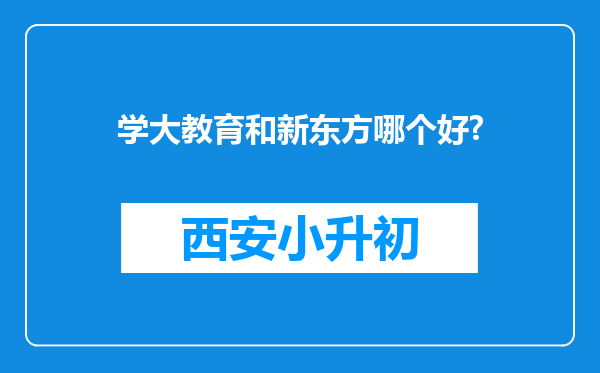 学大教育和新东方哪个好?

西安小升初